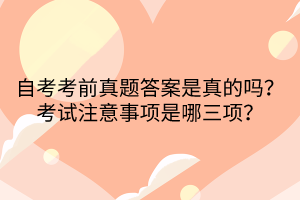 自考考前真题答案是真的吗？
考试注意事项是哪三项？